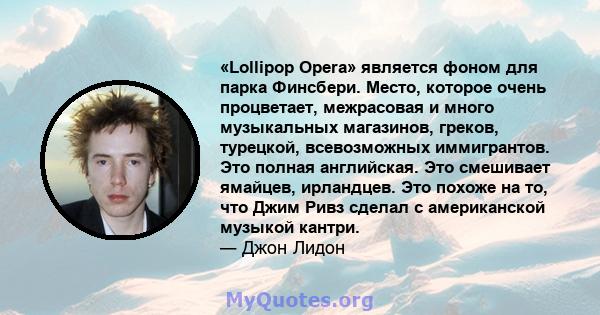 «Lollipop Opera» является фоном для парка Финсбери. Место, которое очень процветает, межрасовая и много музыкальных магазинов, греков, турецкой, всевозможных иммигрантов. Это полная английская. Это смешивает ямайцев, ирландцев. Это похоже на то, что Джим Ривз сделал с американской музыкой кантри.
— Джон Лидон

MyQuotes.org